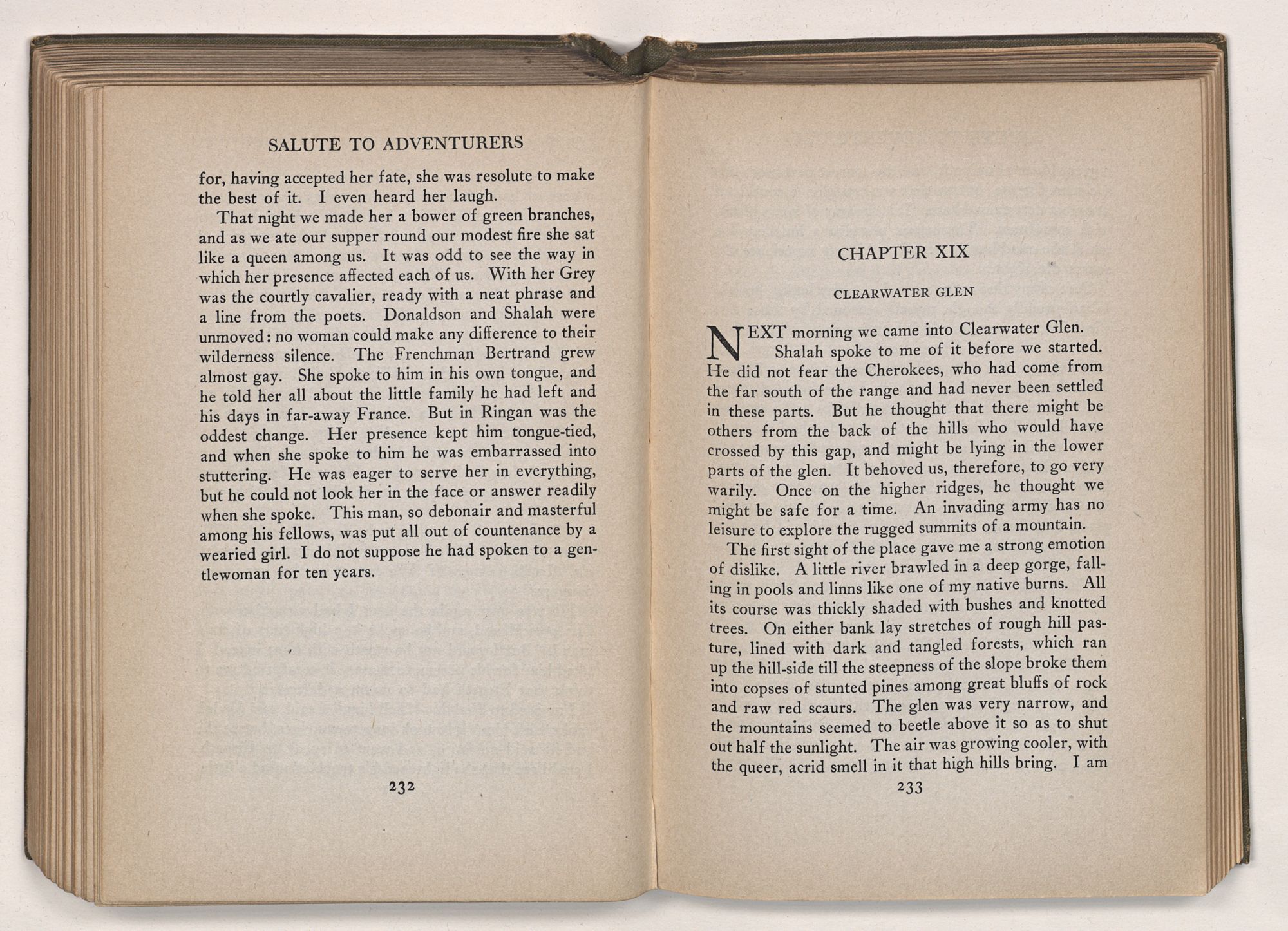 SALUTE TO ADVENTURERS

for, having accepted her fate, she was resolute to make the best of it. I even heard her laugh.

That night we made her a bower of green branches, and as we ate our supper round our modest fire she sat like a queen among us. It was odd to see the way in which her presence affected each of us. With her Grey was the courtly cavalier, ready with a neat phrase and a line from the poets. Donaldson and Shalah were unmoved: no woman could make any difference to their wilderness silence. The Frenchman Bertrand grew almost gay. She spoke to him in his own tongue, and he told her all about the little family he had left and his days in far-away France. But in Ringan was the oddest change. Her presence kept him tongue-tied, and when she spoke to him he was embarrassed into stuttering. He was eager to serve her in everything, but he could not look her in the face or answer readily when she spoke. This man, so debonair and masterful among his fellows, was put all out of countenance by a wearied girl. I do not suppose he had spoken to a gentlewoman for ten years.

232

CHAPTER XIX

CLEARWATER GLEN

NEXT morning we came into Clearwater Glen. Shalah spoke to me of it before we started. He did not fear the Cherokees, who had come from the far south of the range and had never been settled in these parts. But he thought that there might be others from the back of the hills who would have crossed by this gap, and might be lying in the lower parts of the glen. It behoved us, therefore, to go very warily. Once on the higher ridges, he thought we might be safe for a time. An invading army has no leisure to explore the rugged summits of a mountain.

The first sight of the place gave me a strong emotion of dislike. A little river brawled in a deep gorge, falling in pools and linns like one of my native burns. All its course was thickly shaded with bushes and knotted trees. On either bank lay stretches of rough hill pasture, lined with dark and tangled forests, which ran up the hill-side till the steepness of the slope broke them into copses of stunted pines among great bluffs of rock and raw red scaurs. The glen was very narrow, and the mountains seemed to beetle above it so as to shut out half the sunlight. The air was growing cooler, with the queer, acrid smell in it that high hills bring. I am

233